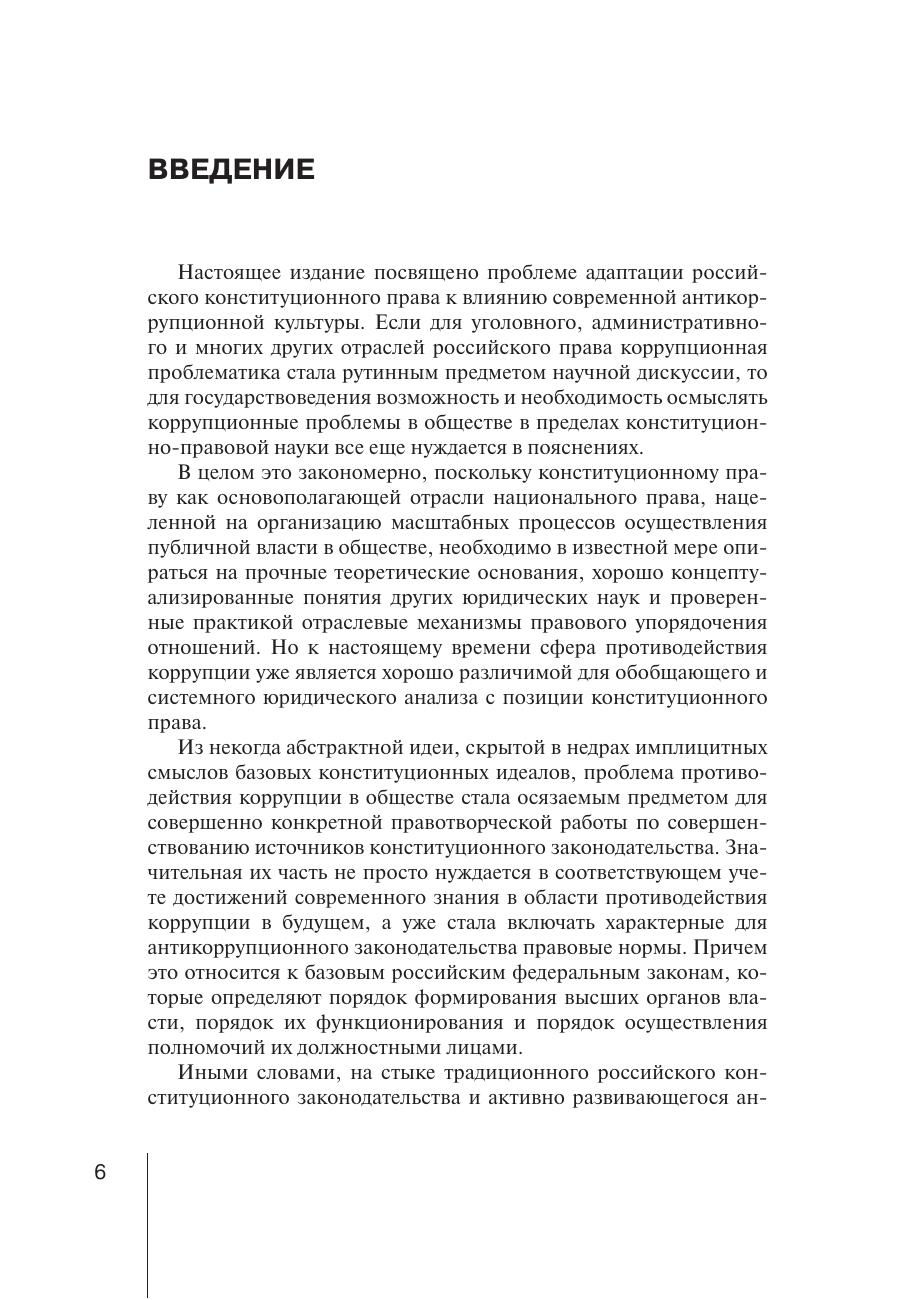 ВВЕДЕНИЕ

Настоящее издание посвящено проблеме адаптации российского конституционного права к влиянию современной антикоррупционной культуры. Если для уголовного, административного и многих других отраслей российского права коррупционная проблематика стала рутинным предметом научной дискуссии, то для государствоведения возможность и необходимость осмыслять коррупционные проблемы в обществе в пределах конституционно-правовой науки все еще нуждается в пояснениях.

В целом это закономерно, поскольку конституционному праву как основополагающей отрасли национального права, нацеленной на организацию масштабных процессов осуществления публичной власти в обществе, необходимо в известной мере опираться на прочные теоретические основания, хорошо концептуализированные понятия других юридических наук и проверенные практикой отраслевые механизмы правового упорядочения отношений. Но к настоящему времени сфера противодействия коррупции уже является хорошо различимой для обобщающего и системного юридического анализа с позиции конституционного права.

Из некогда абстрактной идеи, скрытой в недрах имплицитных смыслов базовых конституционных идеалов, проблема противодействия коррупции в обществе стала осязаемым предметом для совершенно конкретной правотворческой работы по совершенствованию источников конституционного законодательства. Значительная их часть не просто нуждается в соответствующем учете достижений современного знания в области противодействия коррупции в будущем, а уже стала включать характерные для антикоррупционного законодательства правовые нормы. Причем это относится к базовым российским федеральным законам, которые определяют порядок формирования высших органов власти, порядок их функционирования и порядок осуществления полномочий их должностными лицами.

Иными словами, на стыке традиционного российского конституционного законодательства и активно развивающегося ан-

6